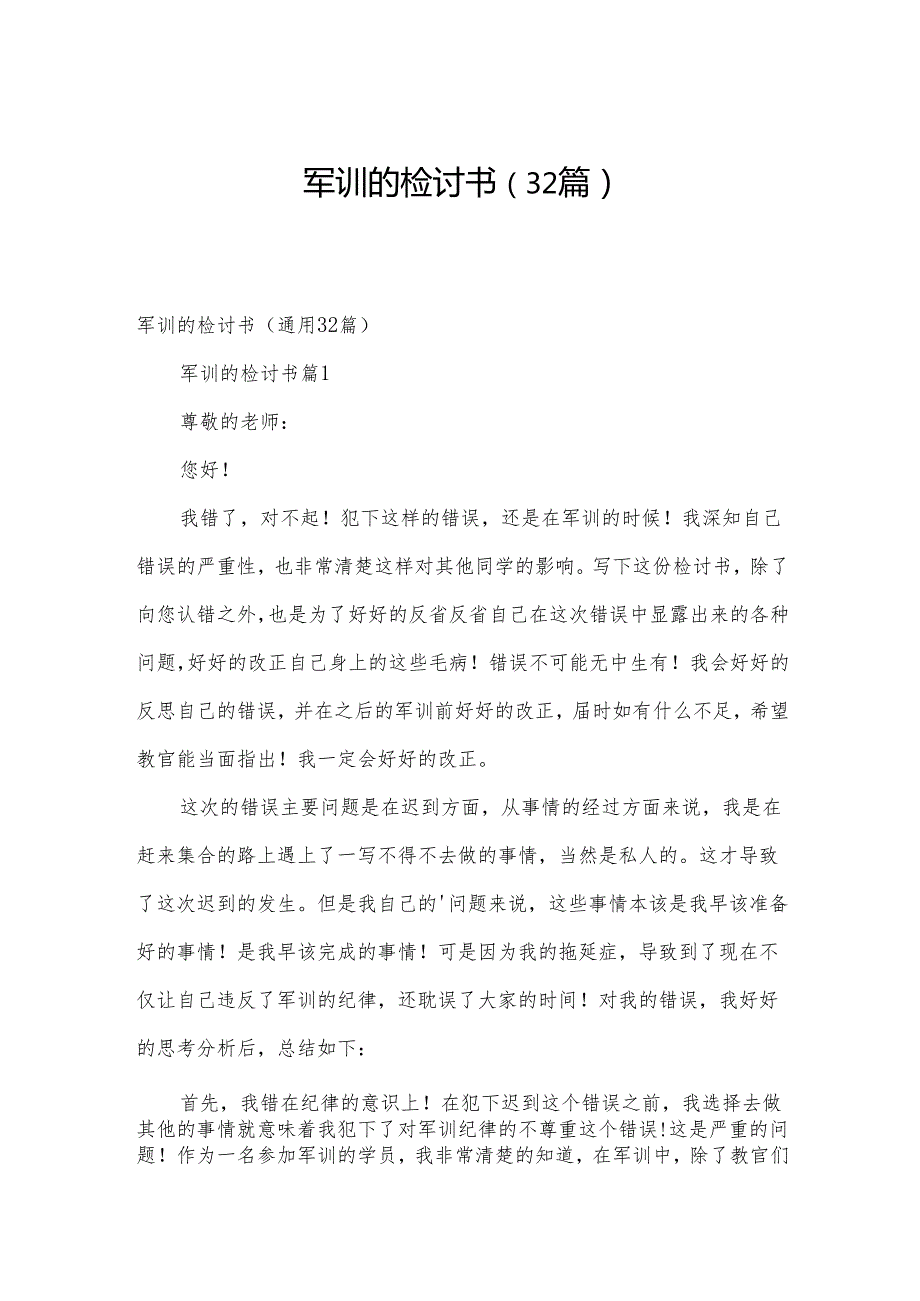 军训的检讨书（32篇）

军训的检讨书（通用32篇）

军训的检讨书篇1

尊敬的老师：

您好！

我错了，对不起！犯下这样的错误，还是在军训的时候！我深知自己错误的严重性，也非常清楚这样对其他同学的影响。写下这份检讨书，除了向您认错之外，也是为了好好的反省反省自己在这次错误中显露出来的各种问题，好好的改正自己身上的这些毛病！错误不可能无中生有！我会好好的反思自己的错误，并在之后的军训前好好的改正，届时如有什么不足，希望教官能当面指出！我一定会好好的改正。

这次的错误主要问题是在迟到方面，从事情的经过方面来说，我是在赶来集合的路上遇上了一写不得不去做的事情，当然是私人的。这才导致了这次迟到的发生。但是我自己的'问题来说，这些事情本该是我早该准备好的事情！是我早该完成的事情！可是因为我的拖延症，导致到了现在不仅让自己违反了军训的纪律，还耽误了大家的时间！对我的错误，我好好的思考分析后，总结如下：

首先，我错在纪律的意识上！在犯下迟到这个错误之前，我选择去做其他的事情就意味着我犯下了对军训纪律的不尊重这个错误!这是严重的问题！作为一名参加军训的学员，我非常清楚的知道，在军训中，除了教官们